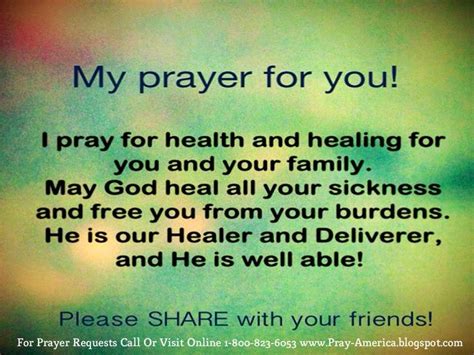 My prayer for you!

I pray for health and healing for you and your family.
May God heal all your sickness and free you from your burdens.
He is our Healer and Deliverer, and He is well able!

Please SHARE with your friends!

For Prayer Requests Call Or Visit Online 1-800-823-6053 www.Pray-America.blogspot.com